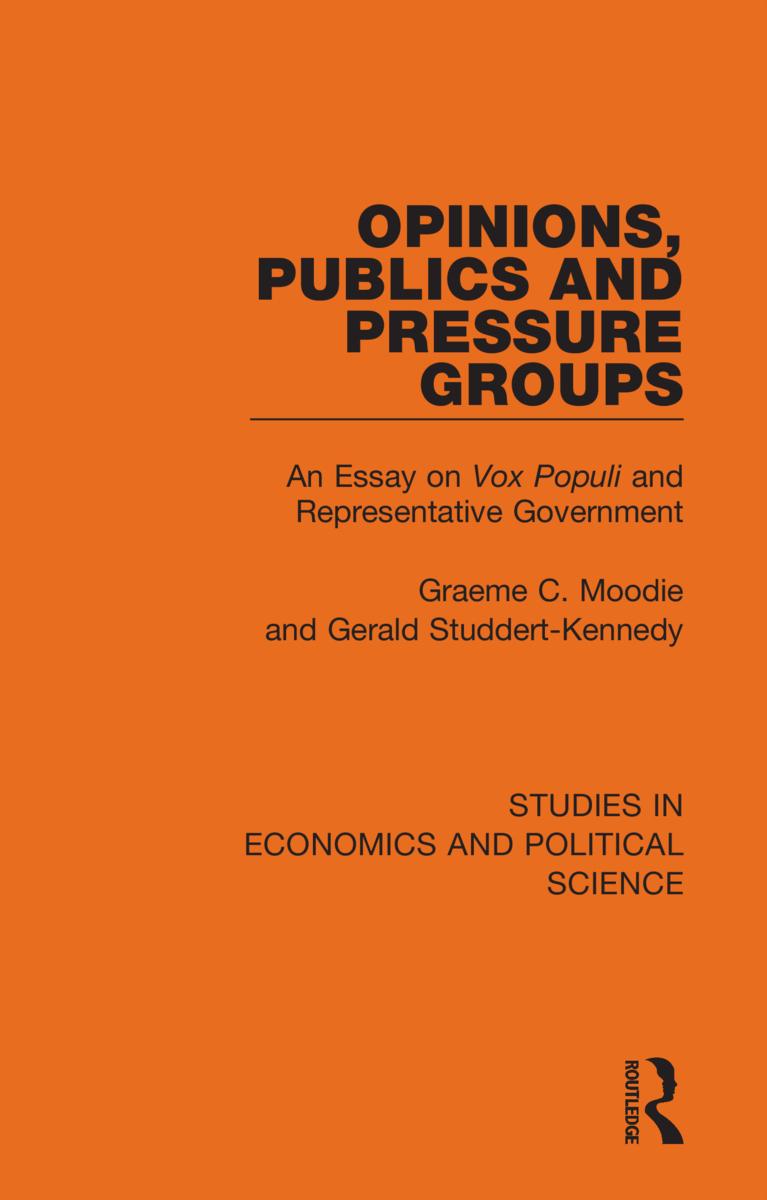 OPINIONS, PUBLICS AND PRESSURE GROUPS

An Essay on Vox Populi and Representative Government

Graeme C. Moodie and Gerald Studdert-Kennedy

STUDIES IN ECONOMICS AND POLITICAL SCIENCE

ROUTLEDGE